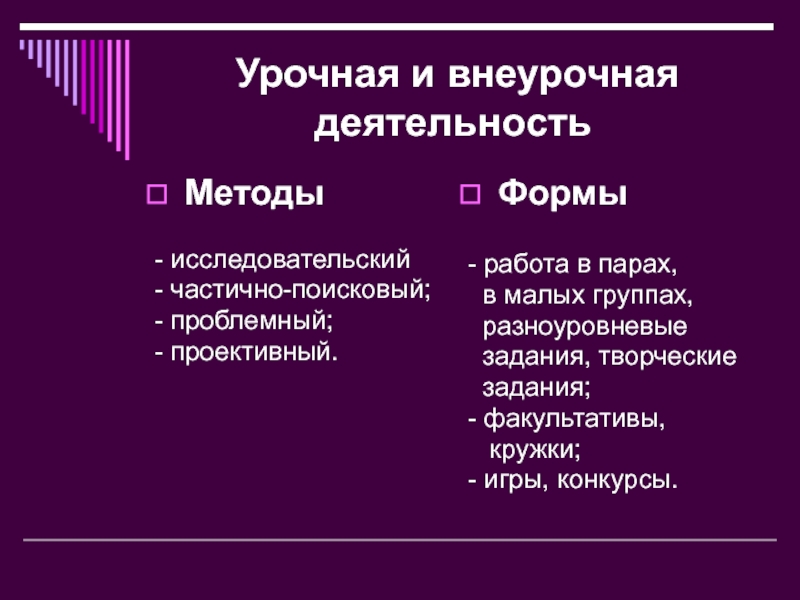 Урочная и внеурочная деятельность

Методы

- исследовательский
- частично-поисковый;
- проблемный;
- проективный.

Формы

- работа в парах, в малых группах, разноуровневые задания, творческие задания;
- факультативы, кружки;
- игры, конкурсы.